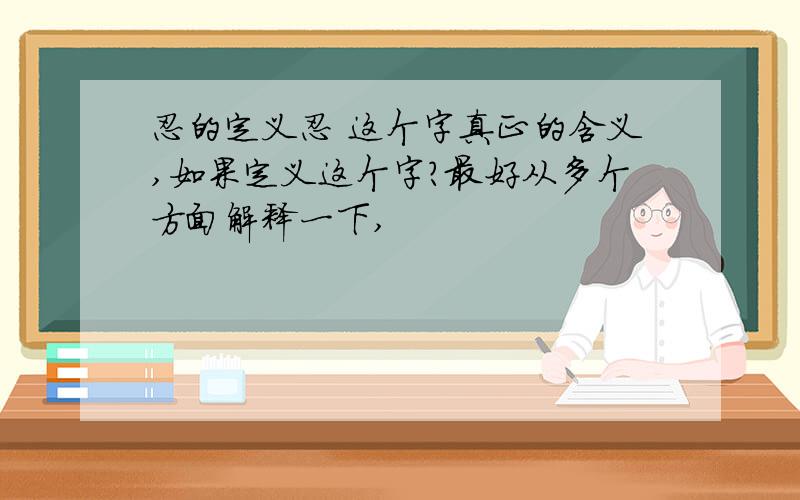 忍的定义忍 这个字真正的含义,如果定义这个字?最好从多个方面解释一下,